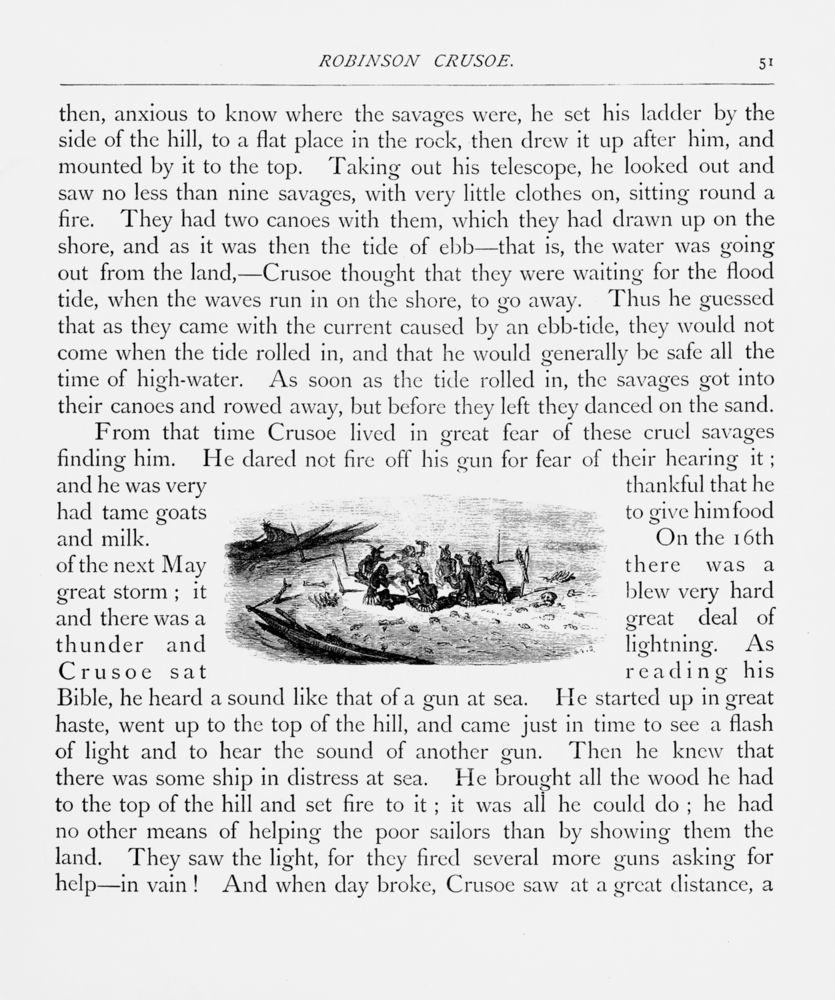 ROBINSON CRUSOE. 51

then, anxious to know where the savages were, he set his ladder by the side of the hill, to a flat place in the rock, then drew it up after him, and mounted by it to the top. Taking out his telescope, he looked out and saw no less than nine savages, with very little clothes on, sitting round a fire. They had two canoes with them, which they had drawn up on the shore, and as it was then the tide of ebb—that is, the water was going out from the land,—Crusoe thought that they were waiting for the flood tide, when the waves run in on the shore, to go away. Thus he guessed that as they came with the current caused by an ebb-tide, they would not come when the tide rolled in, and that he would generally be safe all the time of high-water. As soon as the tide rolled in, the savages got into their canoes and rowed away, but before they left they danced on the sand.

From that time Crusoe lived in great fear of these cruel savages finding him. He dared not fire off his gun for fear of their hearing it; and he was very thankful that he had tame goats to give him food and milk. On the 16th of the next May there was a great storm; it blew very hard and there was a great deal of thunder and lightning. As Crusoe sat reading his Bible, he heard a sound like that of a gun at sea. He started up in great haste, went up to the top of the hill, and came just in time to see a flash of light and to hear the sound of another gun. Then he knew that there was some ship in distress at sea. He brought all the wood he had to the top of the hill and set fire to it; it was all he could do; he had no other means of helping the poor sailors than by showing them the land. They saw the light, for they fired several more guns asking for help—in vain! And when day broke, Crusoe saw at a great distance, a